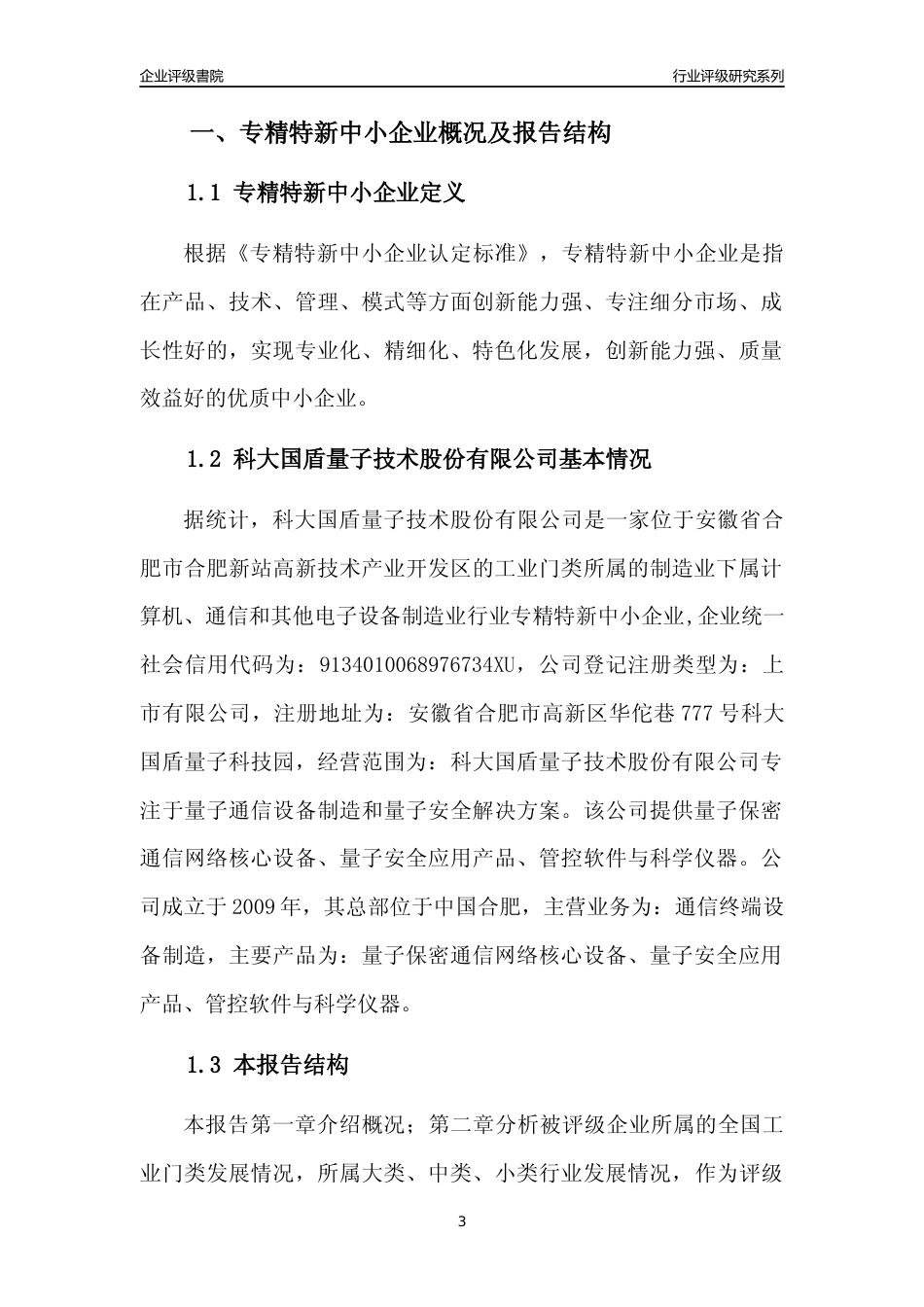 企业评级書院

行业评级研究系列

一、专精特新中小企业概况及报告结构

1.1 专精特新中小企业定义

根据《专精特新中小企业认定标准》，专精特新中小企业是指在产品、技术、管理、模式等方面创新能力强、专注细分市场、成长性好的，实现专业化、精细化、特色化发展，创新能力强、质量效益好的优质中小企业。

1.2 科大国盾量子技术股份有限公司基本情况

据统计，科大国盾量子技术股份有限公司是一家位于安徽省合肥市合肥新站高新技术产业开发区的工业门类所属的制造业下属计算机、通信和其他电子设备制造业行业专精特新中小企业,企业统一社会信用代码为：9134010068976734XU，公司登记注册类型为：上市有限公司，注册地址为：安徽省合肥市高新区华佗巷777号科大国盾量子科技园，经营范围为：科大国盾量子技术股份有限公司专注于量子通信设备制造和量子安全解决方案。该公司提供量子保密通信网络核心设备、量子安全应用产品、管控软件与科学仪器。公司成立于2009年，其总部位于中国合肥，主营业务为：通信终端设备制造，主要产品为：量子保密通信网络核心设备、量子安全应用产品、管控软件与科学仪器。

1.3 本报告结构

本报告第一章介绍概况；第二章分析被评级企业所属的全国工业门类发展情况，所属大类、中类、小类行业发展情况，作为评级

3